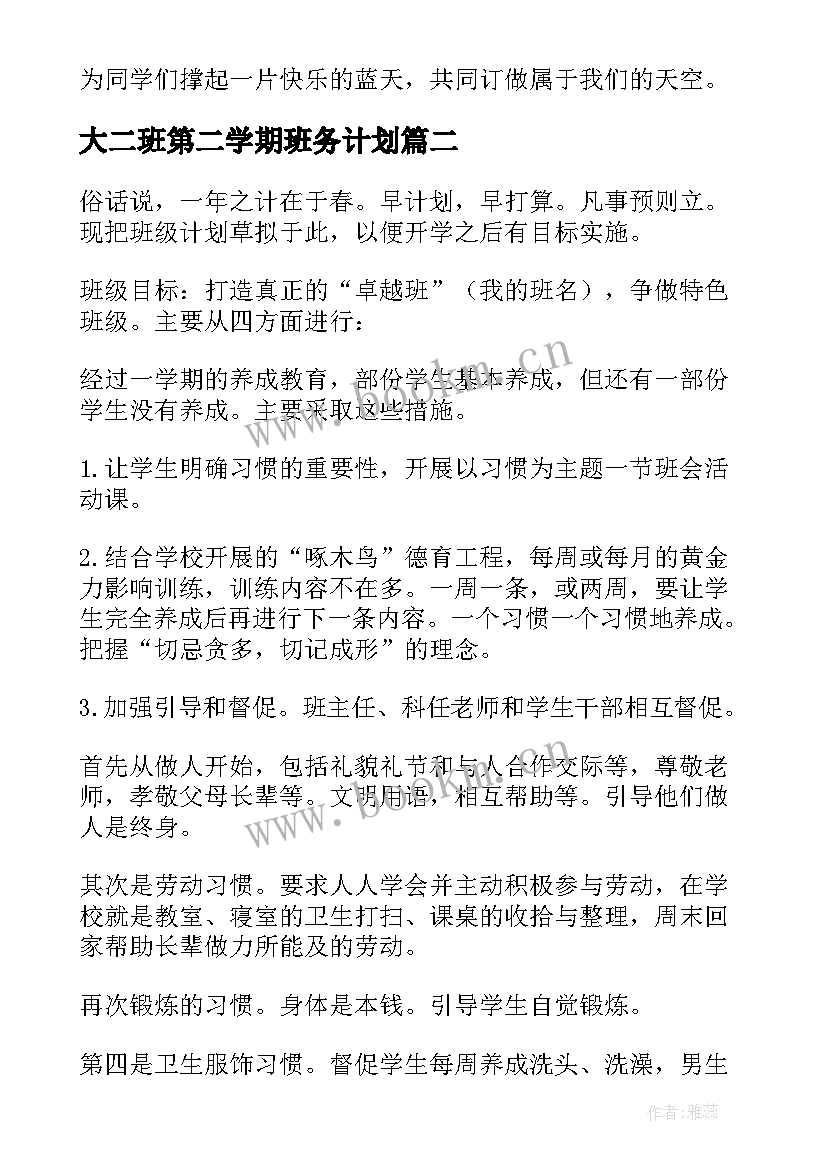 为同学们撑起一片快乐的蓝天，共同订做属于我们的天空。

大二班第二学期班务计划篇二

俗话说，一年之计在于春。早计划，早打算。凡事预则立。现把班级计划草拟于此，以便开学之后有目标实施。

班级目标：打造真正的“卓越班”（我的班名），争做特色班级。主要从四方面进行：

经过一学期的养成教育，部份学生基本养成，但还有一部份学生没有养成。主要采取这些措施。

1.让学生明确习惯的重要性，开展以习惯为主题一节班会活动课。

2.结合学校开展的“啄木鸟”德育工程，每周或每月的黄金力影响训练，训练内容不在多。一周一条，或两周，要让学生完全养成后再进行下一条内容。一个习惯一个习惯地养成。把握“切忌贪多，切记成形”的理念。

3.加强引导和督促。班主任、科任老师和学生干部相互督促。

首先从做人开始，包括礼貌礼节和与人合作交际等，尊敬老师，孝敬父母长辈等。文明用语，相互帮助等。引导他们做人是终身。

其次是劳动习惯。要求人人学会并主动积极参与劳动，在学校就是教室、寝室的卫生打扫、课桌的收拾与整理，周末回家帮助长辈做力所能及的劳动。

再次锻炼的习惯。身体是本钱。引导学生自觉锻炼。

第四是卫生服饰习惯。督促学生每周养成洗头、洗澡，男生

www.bookm.cn

www.bookm.cn

作者：雅蕊